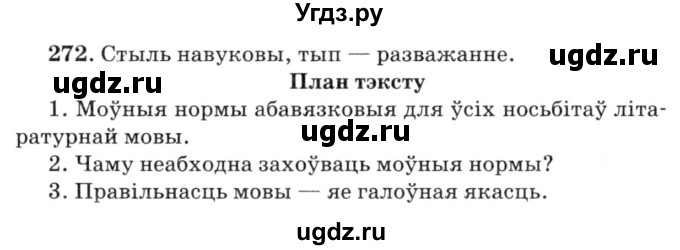 Угдз.ру

272. Стыль навуковы, тып — разважанне. ugdz.ru

ugdz.ru План тэксту

1. Моўныя нормы абавязковыя для ўсіх носьбітаў літаратурнай мовы. ugdz.ru

2. Чаму неабходна захоўваць моўныя нормы?

3. Правільнасць мовы — яе галоўная якасць.

ugdz.ru